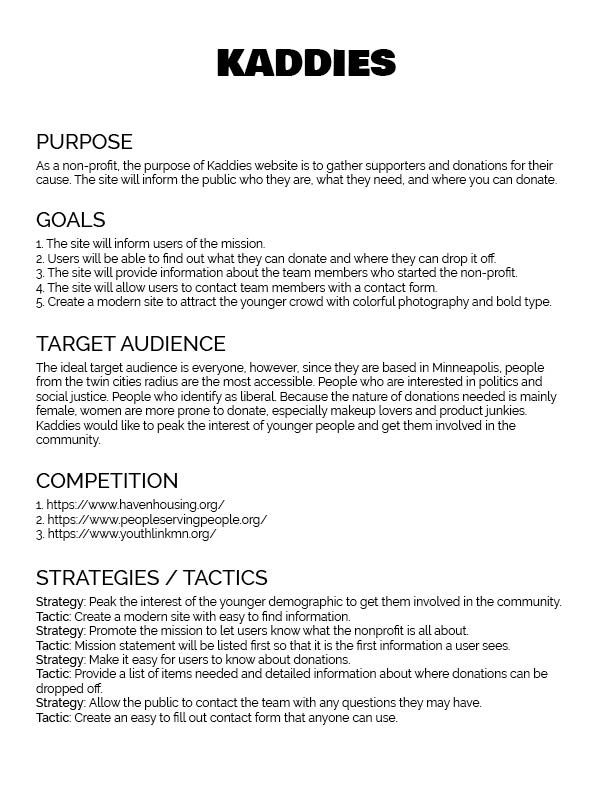 KADDIES

PURPOSE
As a non-profit, the purpose of Kaddies website is to gather supporters and donations for their cause. The site will inform the public who they are, what they need, and where you can donate.

GOALS
1. The site will inform users of the mission.
2. Users will be able to find out what they can donate and where they can drop it off.
3. The site will provide information about the team members who started the non-profit.
4. The site will allow users to contact team members with a contact form.
5. Create a modern site to attract the younger crowd with colorful photography and bold type.

TARGET AUDIENCE
The ideal target audience is everyone, however, since they are based in Minneapolis, people from the twin cities radius are the most accessible. People who are interested in politics and social justice. People who identify as liberal. Because the nature of donations needed is mainly female, women are more prone to donate, especially makeup lovers and product junkies. Kaddies would like to peak the interest of younger people and get them involved in the community.

COMPETITION
1. https://www.havenhousing.org/
2. https://www.peopleservingpeople.org/
3. https://www.youthlinkmn.org/

STRATEGIES / TACTICS
Strategy: Peak the interest of the younger demographic to get them involved in the community.
Tactic: Create a modern site with easy to find information.
Strategy: Promote the mission to let users know what the nonprofit is all about.
Tactic: Mission statement will be listed first so that it is the first information a user sees.
Strategy: Make it easy for users to know about donations.
Tactic: Provide a list of items needed and detailed information about where donations can be dropped off.
Strategy: Allow the public to contact the team with any questions they may have.
Tactic: Create an easy to fill out contact form that anyone can use.